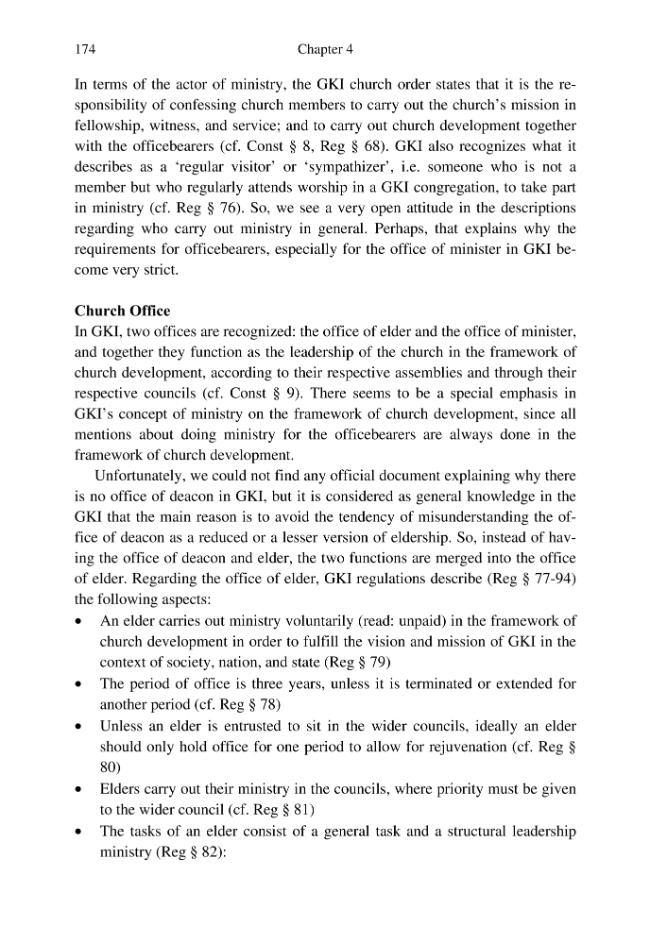 174 Chapter 4

In terms of the actor of ministry, the GKI church order states that it is the responsibility of confessing church members to carry out the church's mission in fellowship, witness, and service; and to carry out church development together with the officebearers (cf. Const § 8, Reg § 68). GKI also recognizes what it describes as a 'regular visitor' or 'sympathizer', i.e. someone who is not a member but who regularly attends worship in a GKI congregation, to take part in ministry (cf. Reg § 76). So, we see a very open attitude in the descriptions regarding who carry out ministry in general. Perhaps, that explains why the requirements for officebearers, especially for the office of minister in GKI become very strict.

Church Office
In GKI, two offices are recognized: the office of elder and the office of minister, and together they function as the leadership of the church in the framework of church development, according to their respective assemblies and through their respective councils (cf. Const § 9). There seems to be a special emphasis in GKI's concept of ministry on the framework of church development, since all mentions about doing ministry for the officebearers are always done in the framework of church development.

Unfortunately, we could not find any official document explaining why there is no office of deacon in GKI, but it is considered as general knowledge in the GKI that the main reason is to avoid the tendency of misunderstanding the office of deacon as a reduced or a lesser version of eldership. So, instead of having the office of deacon and elder, the two functions are merged into the office of elder. Regarding the office of elder, GKI regulations describe (Reg § 77-94) the following aspects:
• An elder carries out ministry voluntarily (read: unpaid) in the framework of church development in order to fulfill the vision and mission of GKI in the context of society, nation, and state (Reg § 79)
• The period of office is three years, unless it is terminated or extended for another period (cf. Reg § 78)
• Unless an elder is entrusted to sit in the wider councils, ideally an elder should only hold office for one period to allow for rejuvenation (cf. Reg § 80)
• Elders carry out their ministry in the councils, where priority must be given to the wider council (cf. Reg § 81)
• The tasks of an elder consist of a general task and a structural leadership ministry (Reg § 82):